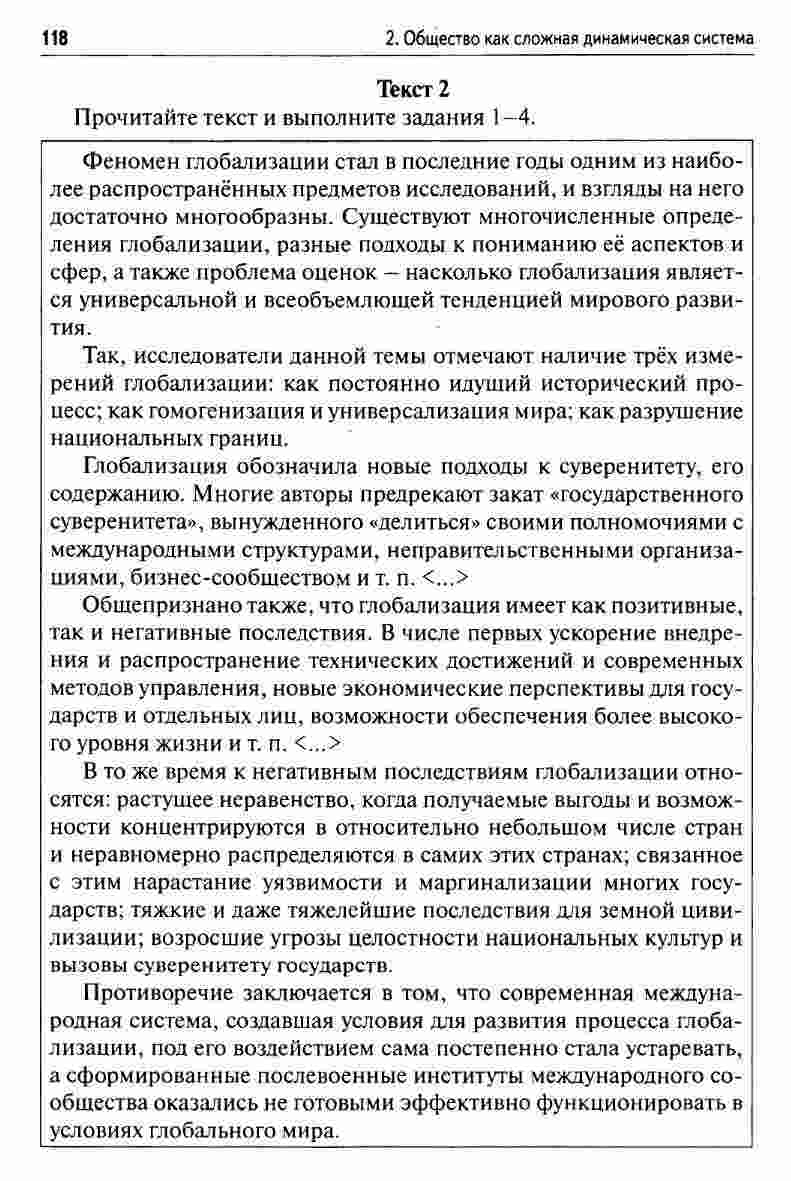 118 2. Общество как сложная динамическая система

Текст 2

Прочитайте текст и выполните задания 1–4.

Феномен глобализации стал в последние годы одним из наиболее распространённых предметов исследований, и взгляды на него достаточно многообразны. Существуют многочисленные определения глобализации, разные подходы к пониманию её аспектов и сфер, а также проблема оценок – насколько глобализация является универсальной и всеобъемлющей тенденцией мирового развития.

Так, исследователи данной темы отмечают наличие трёх измерений глобализации: как постоянно идущий исторический процесс; как гомогенизация и универсализация мира; как разрушение национальных границ.

Глобализация обозначила новые подходы к суверенитету, его содержанию. Многие авторы предрекают закат «государственного суверенитета», вынужденного «делиться» своими полномочиями с международными структурами, неправительственными организациями, бизнес-сообществом и т. п. <...>

Общепризнано также, что глобализация имеет как позитивные, так и негативные последствия. В числе первых ускорение внедрения и распространение технических достижений и современных методов управления, новые экономические перспективы для государств и отдельных лиц, возможности обеспечения более высокого уровня жизни и т. п. <...>

В то же время к негативным последствиям глобализации относятся: растущее неравенство, когда получаемые выгоды и возможности концентрируются в относительно небольшом числе стран и неравномерно распределяются в самих этих странах; связанное с этим нарастание уязвимости и маргинализации многих государств; тяжкие и даже тяжелейшие последствия для земной цивилизации; возросшие угрозы целостности национальных культур и вызовы суверенитету государств.

Противоречие заключается в том, что современная международная система, создавшая условия для развития процесса глобализации, под его воздействием сама постепенно стала устаревать, а сформированные послевоенные институты международного сообщества оказались не готовыми эффективно функционировать в условиях глобального мира.